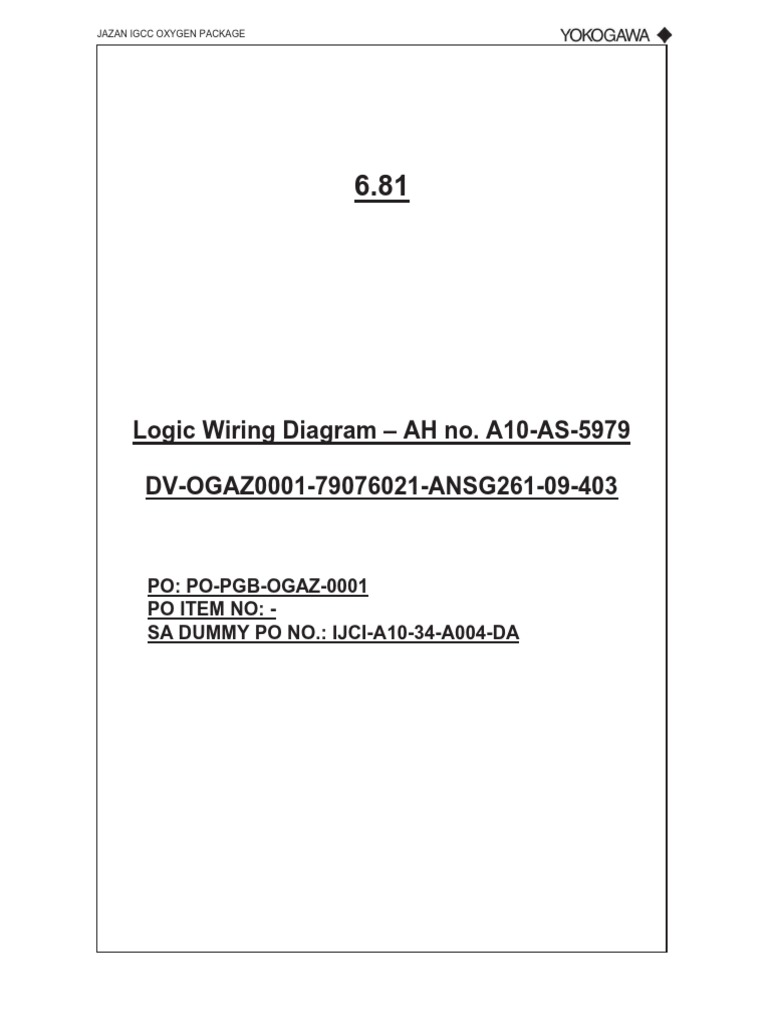 JAZAN IGCC OXYGEN PACKAGE

YOKOGAWA

6.81

Logic Wiring Diagram – AH no. A10-AS-5979

DV-OGAZ0001-79076021-ANSG261-09-403

PO: PO-PGB-OGAZ-0001
PO ITEM NO: -
SA DUMMY PO NO.: IJCI-A10-34-A004-DA